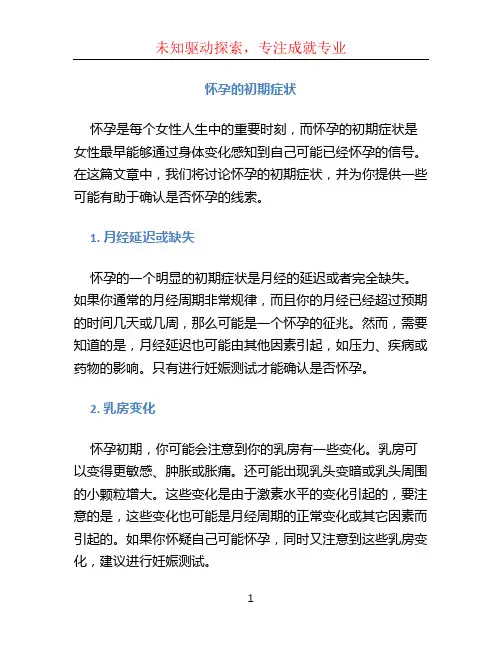 未知驱动探索，专注成就专业

怀孕的初期症状

怀孕是每个女性人生中的重要时刻，而怀孕的初期症状是女性最早能够通过身体变化感知到自己可能已经怀孕的信号。在这篇文章中，我们将讨论怀孕的初期症状，并为你提供一些可能有助于确认是否怀孕的线索。

1. 月经延迟或缺失

怀孕的一个明显的初期症状是月经的延迟或者完全缺失。如果你通常的月经周期非常规律，而且你的月经已经超过预期的时间几天或几周，那么可能是一个怀孕的征兆。然而，需要知道的是，月经延迟也可能由其他因素引起，如压力、疾病或药物的影响。只有进行妊娠测试才能确认是否怀孕。

2. 乳房变化

怀孕初期，你可能会注意到你的乳房有一些变化。乳房可以变得更敏感、肿胀或胀痛。还可能出现乳头变暗或乳头周围的小颗粒增大。这些变化是由于激素水平的变化引起的，要注意的是，这些变化也可能是月经周期的正常变化或其它因素而引起的。如果你怀疑自己可能怀孕，同时又注意到这些乳房变化，建议进行妊娠测试。

1